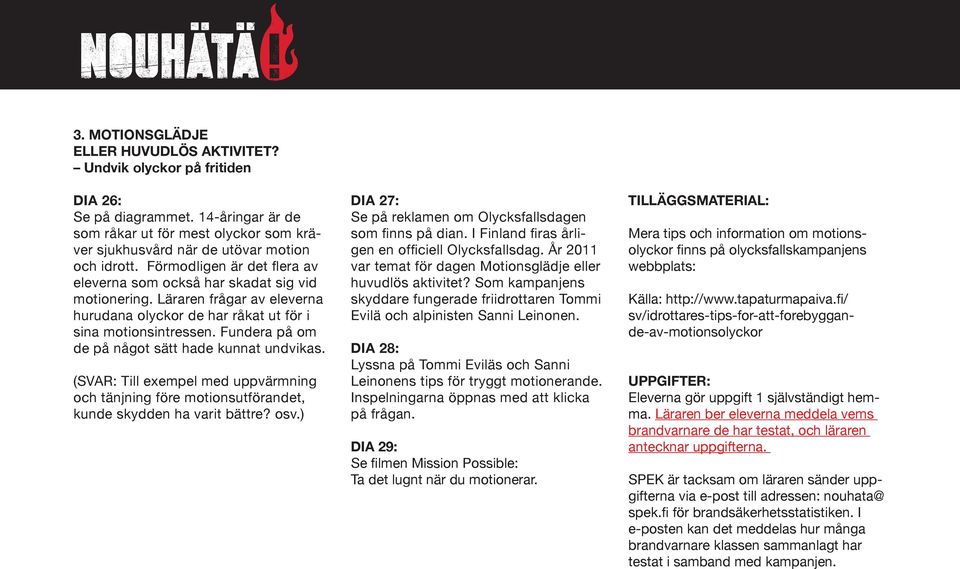 NOUHÄTÄ!

3. MOTIONSGLÄDJE
ELLER HUVUDLÖS AKTIVITET?
– Undvik olyckor på fritiden

DIA 26:
Se på diagrammet. 14-åringar är de som råkar ut för mest olyckor som kräver sjukhusvård när de utövar motion och idrott. Förmodligen är det flera av eleverna som också har skadat sig vid motionering. Läraren frågar av eleverna hurudana olyckor de har råkat ut för i sina motionsintressen. Fundera på om de på något sätt hade kunnat undvikas.

(SVAR: Till exempel med uppvärmning och tänjning före motionsutförandet, kunde skydden ha varit bättre? osv.)

DIA 27:
Se på reklamen om Olycksfallsdagen som finns på dian. I Finland firas årligen en officiell Olycksfallsdag. År 2011 var temat för dagen Motionsglädje eller huvudlös aktivitet? Som kampanjens skyddare fungerade friidrottaren Tommi Evilä och alpinisten Sanni Leinonen.

DIA 28:
Lyssna på Tommi Eviläs och Sanni Leinonens tips för tryggt motionerande. Inspelningarna öppnas med att klicka på frågan.

DIA 29:
Se filmen Mission Possible:
Ta det lugnt när du motionerar.

TILLÄGGSMATERIAL:

Mera tips och information om motionsolyckor finns på olycksfallskampanjens webbplats:

Källa: http://www.tapaturmapaiva.fi/sv/idrottares-tips-for-att-forebyggande-av-motionsolyckor

UPPGIFTER:
Eleverna gör uppgift 1 självständigt hemma. Läraren ber eleverna meddela vems brandvarnare de har testat, och läraren antecknar uppgifterna.

SPEK är tacksam om läraren sänder uppgifterna via e-post till adressen: nouhata@spek.fi för brandsäkerhetsstatistiken. I e-posten kan det meddelas hur många brandvarnare klassen sammanlagt har testat i samband med kampanjen.